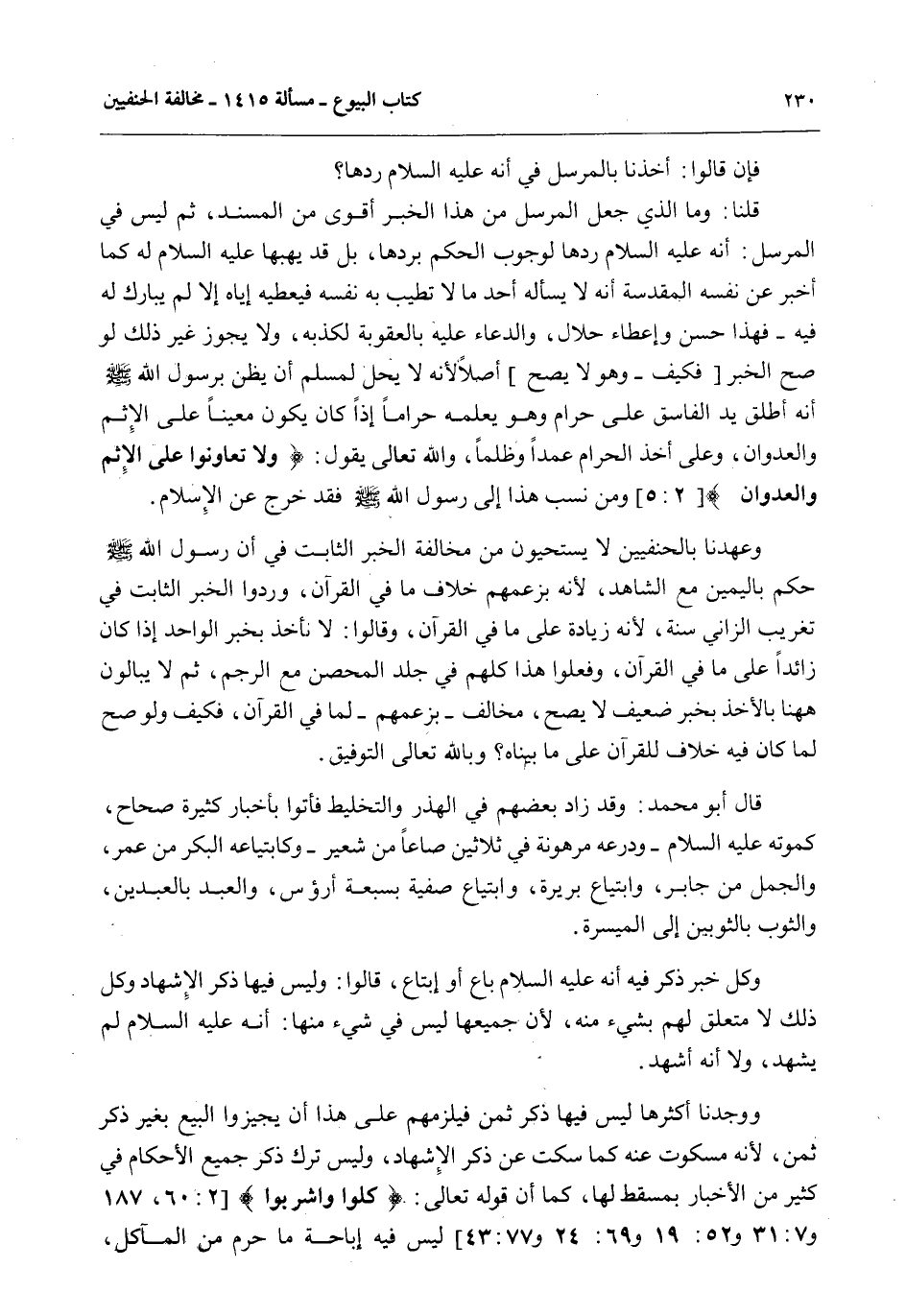 ٢٣٠ كتاب البيوع ـ مسألة ١٤١٥ ـ مخالفة الحنفيين

فإن قالوا: أخذنا بالمرسل في أنه عليه السلام ردها؟

قلنا: وما الذي جعل المرسل من هذا الخبر أقوى من المسند، ثم ليس في المرسل: أنه عليه السلام ردها لوجوب الحكم بردها، بل قد يهبها عليه السلام له كما أخبر عن نفسه المقدسة أنه لا يسأله أحد ما لا تطيب به نفسه فيعطيه إياه إلا لم يبارك له فيه ـ فهذا حسن وإعطاء حلال، والدعاء عليه بالعقوبة لكذبه، ولا يجوز غير ذلك لو صح الخبر [ فكيف ـ وهو لا يصح ] أصلاً لأنه لا يحل لمسلم أن يظن برسول الله ﷺ أنه أطلق يد الفاسق على حرام وهو يعلمه حراماً إذاً كان يكون معيناً على الإثم والعدوان، وعلى أخذ الحرام عمداً وظلماً، والله تعالى يقول: ﴿ ولا تعاونوا على الإثم والعدوان ﴾ [ ٢ : ٥ ] ومن نسب هذا إلى رسول الله ﷺ فقد خرج عن الإسلام.

وعهدنا بالحنفيين لا يستحيون من مخالفة الخبر الثابت في أن رسول الله ﷺ حكم باليمين مع الشاهد، لأنه بزعمهم خلاف ما في القرآن، وردوا الخبر الثابت في تغريب الزاني سنة، لأنه زيادة على ما في القرآن، وقالوا: لا نأخذ بخبر الواحد إذا كان زائداً على ما في القرآن، وفعلوا هذا كلهم في جلد المحصن مع الرجم، ثم لا يبالون ههنا بالأخذ بخبر ضعيف لا يصح، مخالف ـ بزعمهم ـ لما في القرآن، فكيف ولو صح لما كان فيه خلاف للقرآن على ما بيناه؟ وبالله تعالى التوفيق.

قال أبو محمد: وقد زاد بعضهم في الهذر والتخليط فأتوا بأخبار كثيرة صحاح، كموته عليه السلام ـ ودرعه مرهونة في ثلاثين صاعاً من شعير ـ وكابتياعه البكر من عمر، والجمل من جابر، وابتياع بريرة، وابتياع صفية بسبعة أرؤس، والعبد بالعبدين، والثوب بالثوبين إلى الميسرة.

وكل خبر ذكر فيه أنه عليه السلام باع أو إبتاع، قالوا: وليس فيها ذكر الإشهاد وكل ذلك لا متعلق لهم بشيء منه، لأن جميعها ليس في شيء منها: أنه عليه السلام لم يشهد، ولا أنه أشهد.

ووجدنا أكثرها ليس فيها ذكر ثمن فيلزمهم على هذا أن يجيزوا البيع بغير ذكر ثمن، لأنه مسكوت عنه كما سكت عن ذكر الإشهاد، وليس ترك ذكر جميع الأحكام في كثير من الأخبار بمسقط لها، كما أن قوله تعالى: ﴿ كلوا واشربوا ﴾ [٢ : ٦٠، ١٨٧ و٧ : ٣١ و٥٢ : ١٩ و٦٩ : ٢٤ و٧٧ : ٤٣] ليس فيه إباحة ما حرم من المآكل،